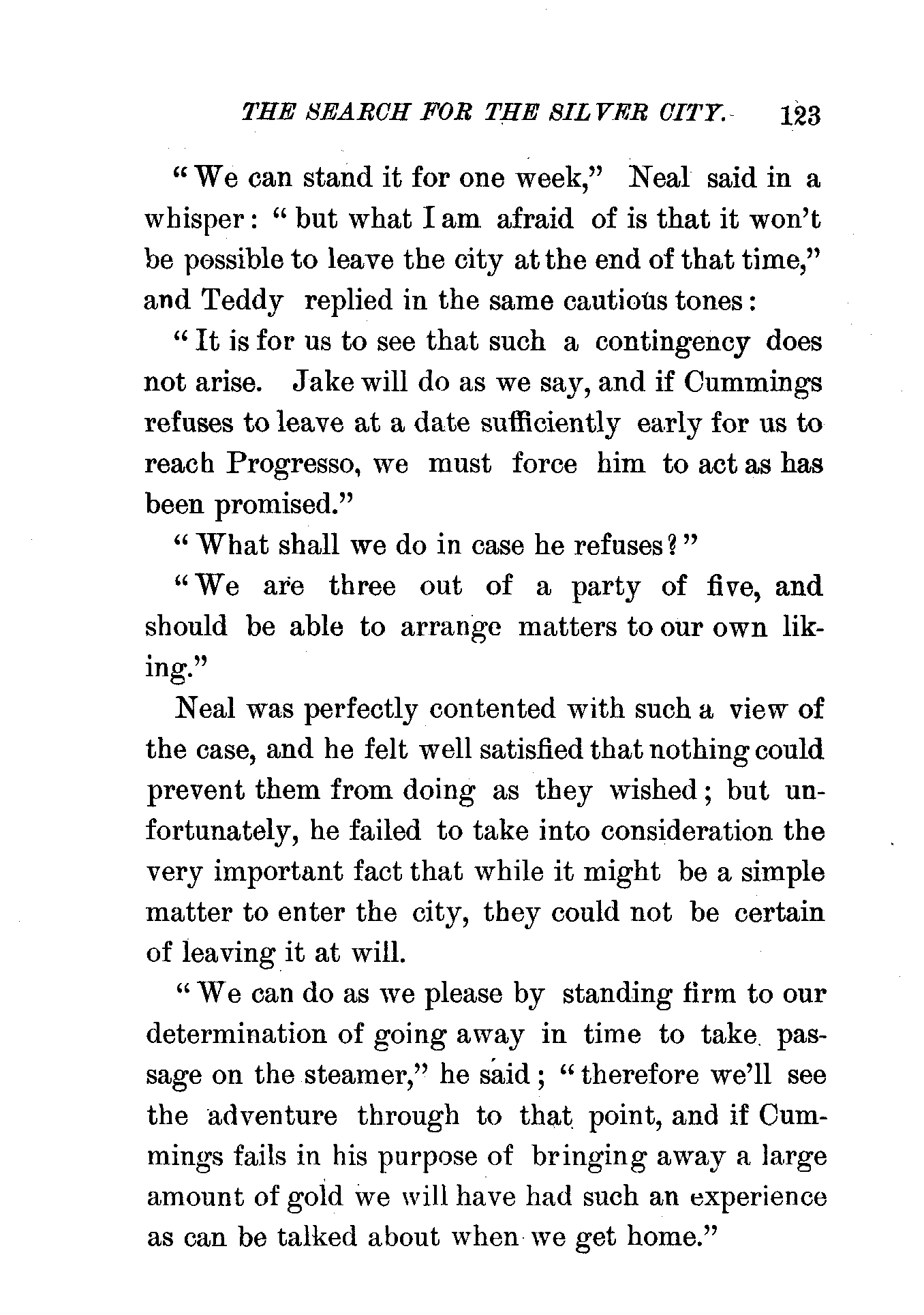 THE SEARCH FOR THE SILVER CITY. 123

"We can stand it for one week," Neal said in a whisper: "but what I am afraid of is that it won't be possible to leave the city at the end of that time," and Teddy replied in the same cautious tones:

"It is for us to see that such a contingency does not arise. Jake will do as we say, and if Cummings refuses to leave at a date sufficiently early for us to reach Progresso, we must force him to act as has been promised."

"What shall we do in case he refuses?"

"We are three out of a party of five, and should be able to arrange matters to our own liking."

Neal was perfectly contented with such a view of the case, and he felt well satisfied that nothing could prevent them from doing as they wished; but unfortunately, he failed to take into consideration the very important fact that while it might be a simple matter to enter the city, they could not be certain of leaving it at will.

"We can do as we please by standing firm to our determination of going away in time to take passage on the steamer," he said; "therefore we'll see the adventure through to that point, and if Cummings fails in his purpose of bringing away a large amount of gold we will have had such an experience as can be talked about when we get home."